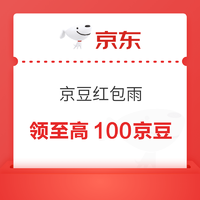 京东

京豆红包雨

领至高 100京豆